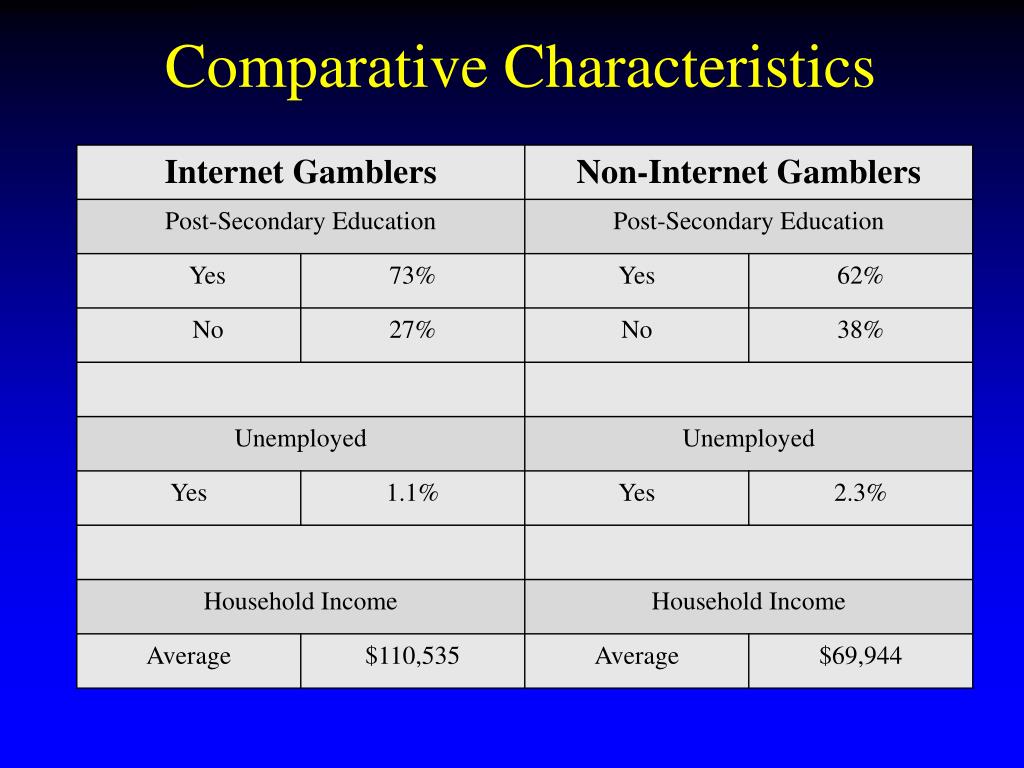 Comparative Characteristics

| Internet Gamblers | | Non-Internet Gamblers | |
|---|---|---|---|
| Post-Secondary Education | | Post-Secondary Education | |
| Yes | 73% | Yes | 62% |
| No | 27% | No | 38% |
| | | | |
| Unemployed | | Unemployed | |
| Yes | 1.1% | Yes | 2.3% |
| | | | |
| Household Income | | Household Income | |
| Average | \$110,535 | Average | \$69,944 |